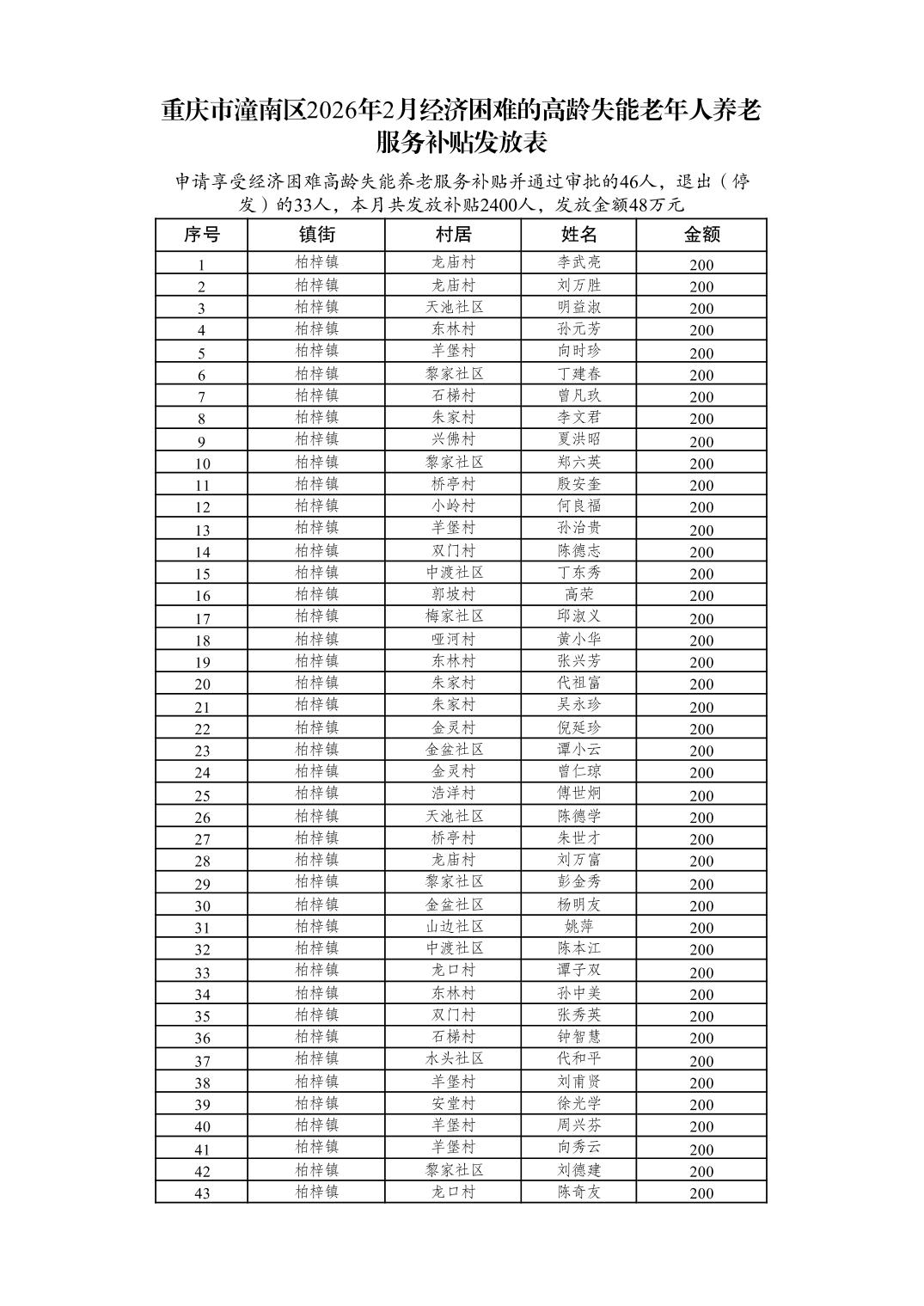 重庆市潼南区2026年2月经济困难的高龄失能老年人养老服务补贴发放表

申请享受经济困难高龄失能养老服务补贴并通过审批的46人，退出（停发）的33人，本月共发放补贴2400人，发放金额48万元

| 序号 | 镇街 | 村居 | 姓名 | 金额 |
|---|---|---|---|---|
| 1 | 柏梓镇 | 龙庙村 | 李武亮 | 200 |
| 2 | 柏梓镇 | 龙庙村 | 刘万胜 | 200 |
| 3 | 柏梓镇 | 天池社区 | 明益淑 | 200 |
| 4 | 柏梓镇 | 东林村 | 孙元芳 | 200 |
| 5 | 柏梓镇 | 羊堡村 | 向时珍 | 200 |
| 6 | 柏梓镇 | 黎家社区 | 丁建春 | 200 |
| 7 | 柏梓镇 | 石梯村 | 曾凡玖 | 200 |
| 8 | 柏梓镇 | 朱家村 | 李文君 | 200 |
| 9 | 柏梓镇 | 兴佛村 | 夏洪昭 | 200 |
| 10 | 柏梓镇 | 黎家社区 | 郑六英 | 200 |
| 11 | 柏梓镇 | 桥亭村 | 殷安奎 | 200 |
| 12 | 柏梓镇 | 小岭村 | 何良福 | 200 |
| 13 | 柏梓镇 | 羊堡村 | 孙治贵 | 200 |
| 14 | 柏梓镇 | 双门村 | 陈德志 | 200 |
| 15 | 柏梓镇 | 中渡社区 | 丁东秀 | 200 |
| 16 | 柏梓镇 | 郭坡村 | 高荣 | 200 |
| 17 | 柏梓镇 | 梅家社区 | 邱淑义 | 200 |
| 18 | 柏梓镇 | 哑河村 | 黄小华 | 200 |
| 19 | 柏梓镇 | 东林村 | 张兴芳 | 200 |
| 20 | 柏梓镇 | 朱家村 | 代祖富 | 200 |
| 21 | 柏梓镇 | 朱家村 | 吴永珍 | 200 |
| 22 | 柏梓镇 | 金灵村 | 倪延珍 | 200 |
| 23 | 柏梓镇 | 金盆社区 | 谭小云 | 200 |
| 24 | 柏梓镇 | 金灵村 | 曾仁琼 | 200 |
| 25 | 柏梓镇 | 浩洋村 | 傅世炯 | 200 |
| 26 | 柏梓镇 | 天池社区 | 陈德学 | 200 |
| 27 | 柏梓镇 | 桥亭村 | 朱世才 | 200 |
| 28 | 柏梓镇 | 龙庙村 | 刘万富 | 200 |
| 29 | 柏梓镇 | 黎家社区 | 彭金秀 | 200 |
| 30 | 柏梓镇 | 金盆社区 | 杨明友 | 200 |
| 31 | 柏梓镇 | 山边社区 | 姚萍 | 200 |
| 32 | 柏梓镇 | 中渡社区 | 陈本江 | 200 |
| 33 | 柏梓镇 | 龙口村 | 谭子双 | 200 |
| 34 | 柏梓镇 | 东林村 | 孙中美 | 200 |
| 35 | 柏梓镇 | 双门村 | 张秀英 | 200 |
| 36 | 柏梓镇 | 石梯村 | 钟智慧 | 200 |
| 37 | 柏梓镇 | 水头社区 | 代和平 | 200 |
| 38 | 柏梓镇 | 羊堡村 | 刘甫贤 | 200 |
| 39 | 柏梓镇 | 安堂村 | 徐光学 | 200 |
| 40 | 柏梓镇 | 羊堡村 | 周兴芬 | 200 |
| 41 | 柏梓镇 | 羊堡村 | 向秀云 | 200 |
| 42 | 柏梓镇 | 黎家社区 | 刘德建 | 200 |
| 43 | 柏梓镇 | 龙口村 | 陈奇友 | 200 |